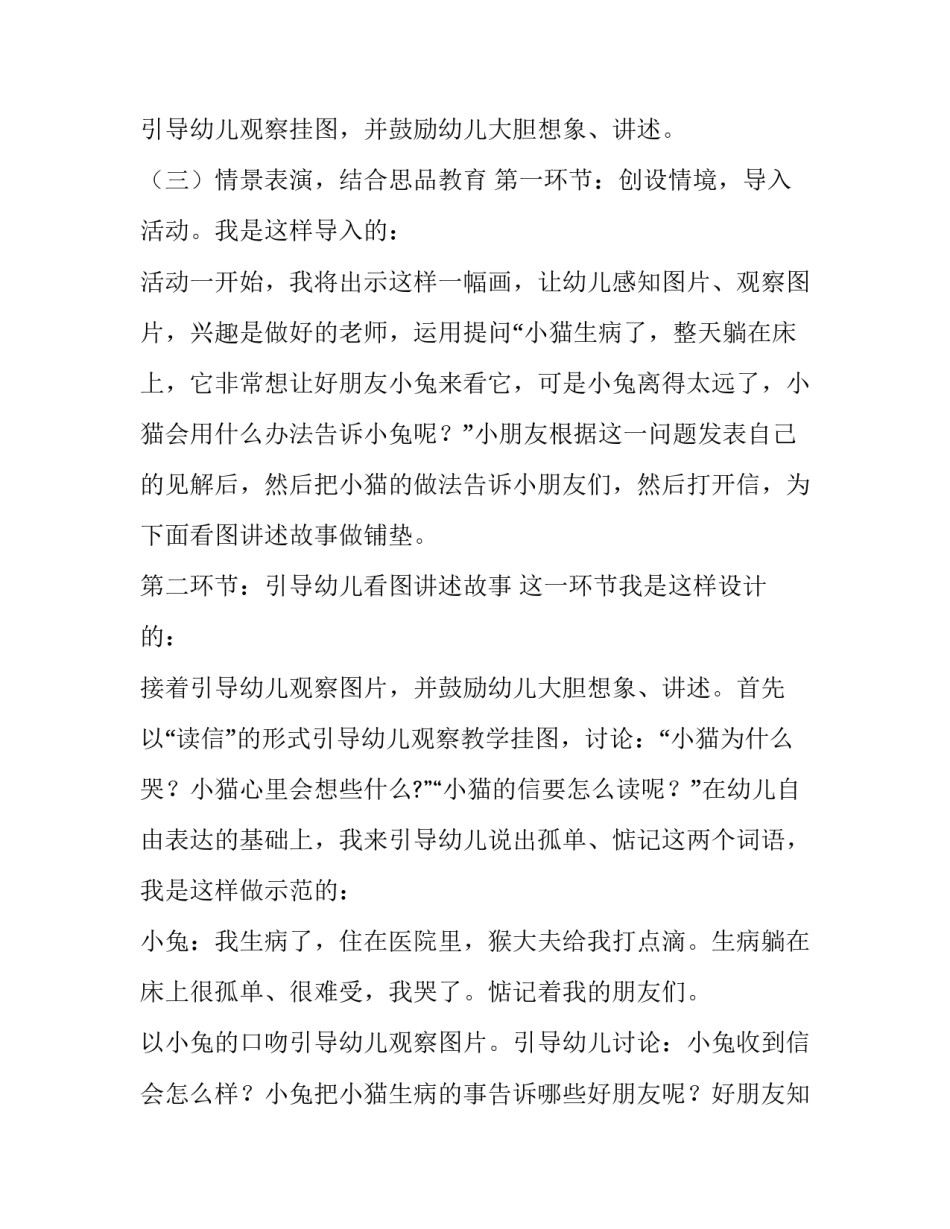 引导幼儿观察挂图，并鼓励幼儿大胆想象、讲述。

（三）情景表演，结合思品教育 第一环节：创设情境，导入活动。我是这样导入的：

活动一开始，我将出示这样一幅画，让幼儿感知图片、观察图片，兴趣是做好的老师，运用提问“小猫生病了，整天躺在床上，它非常想让好朋友小兔来看它，可是小兔离得太远了，小猫会用什么办法告诉小兔呢？”小朋友根据这一问题发表自己的见解后，然后把小猫的做法告诉小朋友们，然后打开信，为下面看图讲述故事做铺垫。

第二环节：引导幼儿看图讲述故事 这一环节我是这样设计的：

接着引导幼儿观察图片，并鼓励幼儿大胆想象、讲述。首先以“读信”的形式引导幼儿观察教学挂图，讨论：“小猫为什么哭？小猫心里会想些什么?”“小猫的信要怎么读呢？”在幼儿自由表达的基础上，我来引导幼儿说出孤单、惦记这两个词语，我是这样做示范的：

小兔：我生病了，住在医院里，猴大夫给我打点滴。生病躺在床上很孤单、很难受，我哭了。惦记着我的朋友们。

以小兔的口吻引导幼儿观察图片。引导幼儿讨论：小兔收到信会怎么样？小兔把小猫生病的事告诉哪些好朋友呢？好朋友知